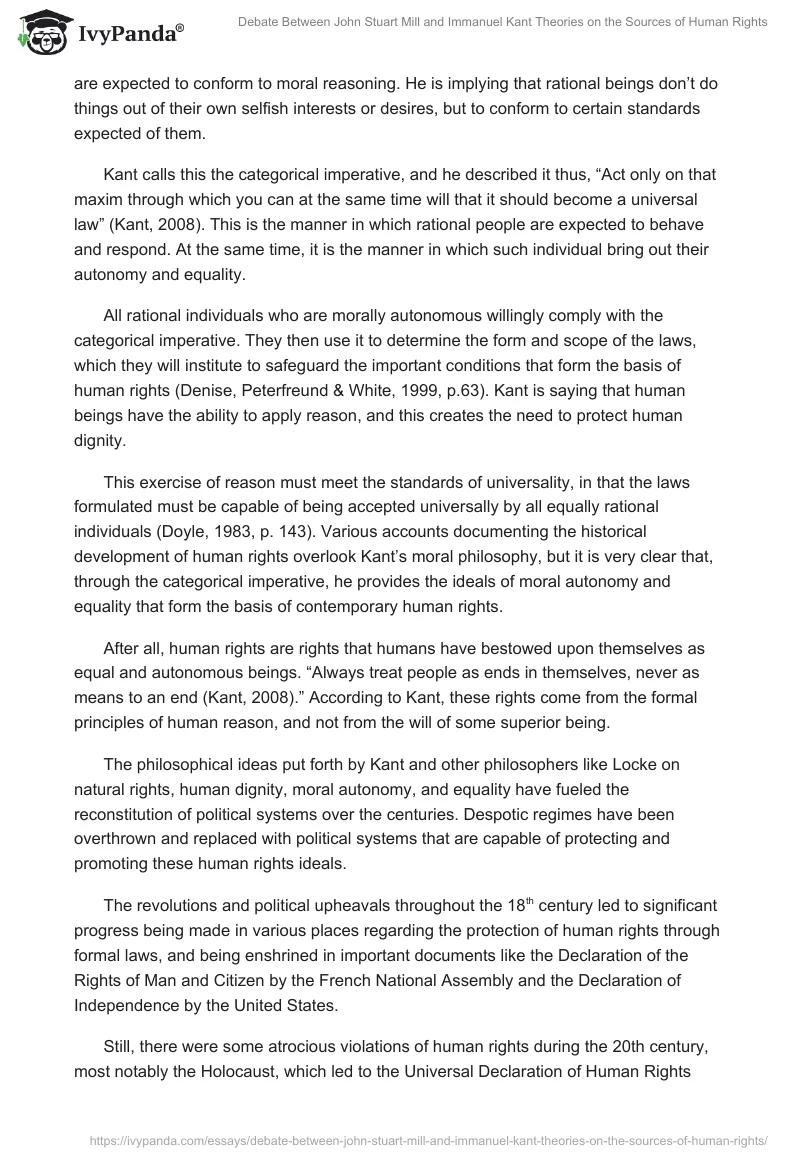 IvyPanda®

Debate Between John Stuart Mill and Immanuel Kant Theories on the Sources of Human Rights

are expected to conform to moral reasoning. He is implying that rational beings don't do things out of their own selfish interests or desires, but to conform to certain standards expected of them.

Kant calls this the categorical imperative, and he described it thus, "Act only on that maxim through which you can at the same time will that it should become a universal law" (Kant, 2008). This is the manner in which rational people are expected to behave and respond. At the same time, it is the manner in which such individual bring out their autonomy and equality.

All rational individuals who are morally autonomous willingly comply with the categorical imperative. They then use it to determine the form and scope of the laws, which they will institute to safeguard the important conditions that form the basis of human rights (Denise, Peterfreund & White, 1999, p.63). Kant is saying that human beings have the ability to apply reason, and this creates the need to protect human dignity.

This exercise of reason must meet the standards of universality, in that the laws formulated must be capable of being accepted universally by all equally rational individuals (Doyle, 1983, p. 143). Various accounts documenting the historical development of human rights overlook Kant's moral philosophy, but it is very clear that, through the categorical imperative, he provides the ideals of moral autonomy and equality that form the basis of contemporary human rights.

After all, human rights are rights that humans have bestowed upon themselves as equal and autonomous beings. "Always treat people as ends in themselves, never as means to an end (Kant, 2008)." According to Kant, these rights come from the formal principles of human reason, and not from the will of some superior being.

The philosophical ideas put forth by Kant and other philosophers like Locke on natural rights, human dignity, moral autonomy, and equality have fueled the reconstitution of political systems over the centuries. Despotic regimes have been overthrown and replaced with political systems that are capable of protecting and promoting these human rights ideals.

The revolutions and political upheavals throughout the 18$^{th}$ century led to significant progress being made in various places regarding the protection of human rights through formal laws, and being enshrined in important documents like the Declaration of the Rights of Man and Citizen by the French National Assembly and the Declaration of Independence by the United States.

Still, there were some atrocious violations of human rights during the 20th century, most notably the Holocaust, which led to the Universal Declaration of Human Rights

https://ivypanda.com/essays/debate-between-john-stuart-mill-and-immanuel-kant-theories-on-the-sources-of-human-rights/